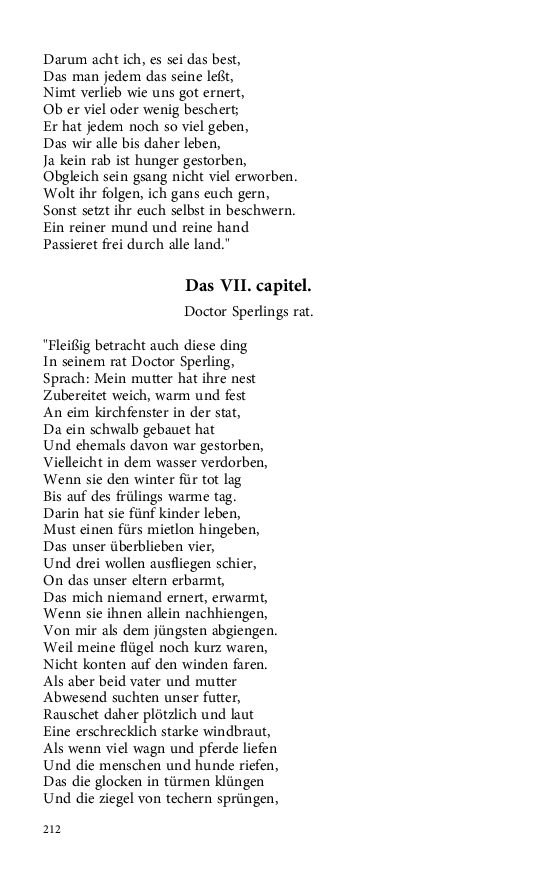 Darum acht ich, es sei das best,
Das man jedem das seine leßt,
Nimt verlieb wie uns got ernert,
Ob er viel oder wenig beschert;
Er hat jedem noch so viel geben,
Das wir alle bis daher leben,
Ja kein rab ist hunger gestorben,
Obgleich sein gsang nicht viel erworben.
Wolt ihr folgen, ich gans euch gern,
Sonst setzt ihr euch selbst in beschwern.
Ein reiner mund und reine hand
Passieret frei durch alle land."

Das VII. capitel.

Doctor Sperlings rat.

"Fleißig betracht auch diese ding
In seinem rat Doctor Sperling,
Sprach: Mein mutter hat ihre nest
Zubereitet weich, warm und fest
An eim kirchfenster in der stat,
Da ein schwalb gebauet hat
Und ehemals davon war gestorben,
Vielleicht in dem wasser verdorben,
Wenn sie den winter für tot lag
Bis auf des frülings warme tag.
Darin hat sie fünf kinder leben,
Must einen fürs mietlon hingeben,
Das unser überblieben vier,
Und drei wollen ausfliegen schier,
On das unser eltern erbarmt,
Das mich niemand ernert, erwarmt,
Wenn sie ihnen allein nachhiengen,
Von mir als dem jüngsten abgiengen.
Weil meine flügel noch kurz waren,
Nicht konten auf den winden faren.
Als aber beid vater und mutter
Abwesend suchten unser futter,
Rauschet daher plötzlich und laut
Eine erschrecklich starke windbraut,
Als wenn viel wagn und pferde liefen
Und die menschen und hunde riefen,
Das die glocken in türmen klüngen
Und die ziegel von techern sprüngen,

212